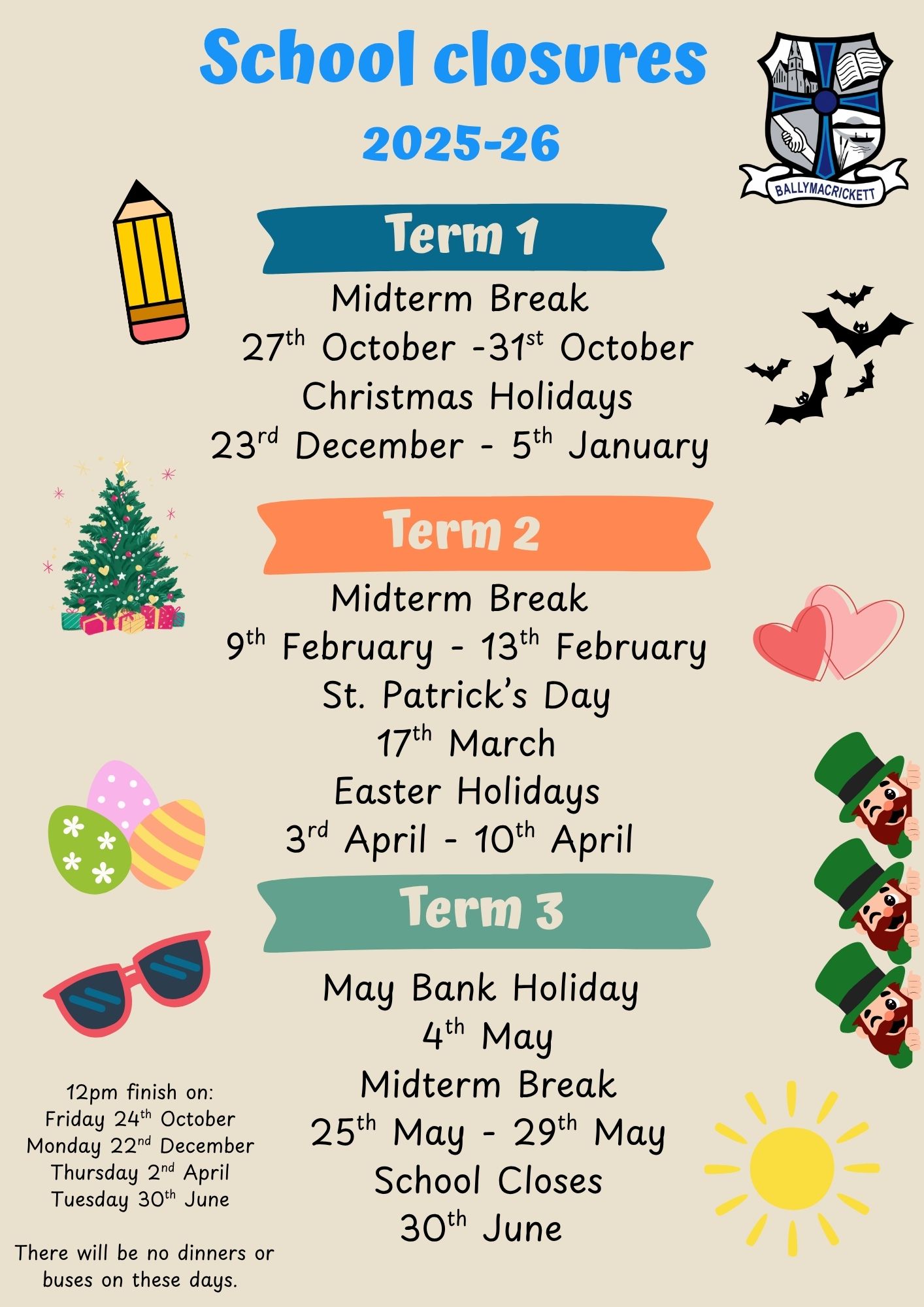 School closures

2025-26

BALLYMACRICKETT

Term 1

Midterm Break
27th October -31st October
Christmas Holidays
23rd December - 5th January

Term 2

Midterm Break
9th February - 13th February
St. Patrick's Day
17th March
Easter Holidays
3rd April - 10th April

Term 3

May Bank Holiday
4th May
Midterm Break
25th May - 29th May
School Closes
30th June

12pm finish on:
Friday 24th October
Monday 22nd December
Thursday 2nd April
Tuesday 30th June

There will be no dinners or buses on these days.